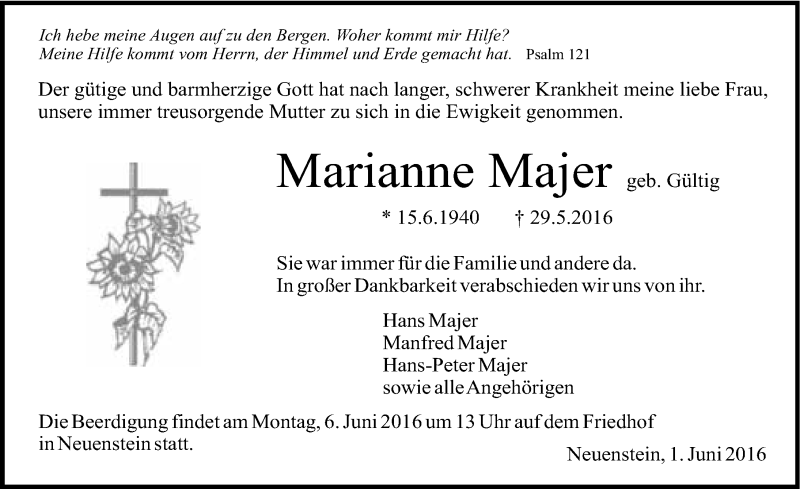 Ich hebe meine Augen auf zu den Bergen. Woher kommt mir Hilfe?
Meine Hilfe kommt vom Herrn, der Himmel und Erde gemacht hat. Psalm 121

Der gütige und barmherzige Gott hat nach langer, schwerer Krankheit meine liebe Frau, unsere immer treusorgende Mutter zu sich in die Ewigkeit genommen.

Marianne Majer geb. Gültig

* 15.6.1940 † 29.5.2016

Sie war immer für die Familie und andere da.
In großer Dankbarkeit verabschieden wir uns von ihr.

Hans Majer
Manfred Majer
Hans-Peter Majer
sowie alle Angehörigen

Die Beerdigung findet am Montag, 6. Juni 2016 um 13 Uhr auf dem Friedhof in Neuenstein statt.

Neuenstein, 1. Juni 2016